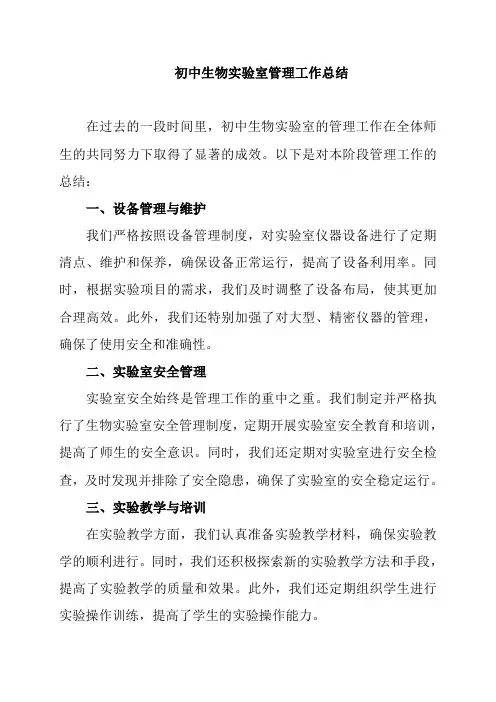 初中生物实验室管理工作总结

在过去的一段时间里，初中生物实验室的管理工作在全体师生的共同努力下取得了显著的成效。以下是对本阶段管理工作的总结：

一、设备管理与维护

我们严格按照设备管理制度，对实验室仪器设备进行了定期清点、维护和保养，确保设备正常运行，提高了设备利用率。同时，根据实验项目的需求，我们及时调整了设备布局，使其更加合理高效。此外，我们还特别加强了对大型、精密仪器的管理，确保了使用安全和准确性。

二、实验室安全管理

实验室安全始终是管理工作的重中之重。我们制定并严格执行了生物实验室安全管理制度，定期开展实验室安全教育和培训，提高了师生的安全意识。同时，我们还定期对实验室进行安全检查，及时发现并排除了安全隐患，确保了实验室的安全稳定运行。

三、实验教学与培训

在实验教学方面，我们认真准备实验教学材料，确保实验教学的顺利进行。同时，我们还积极探索新的实验教学方法和手段，提高了实验教学的质量和效果。此外，我们还定期组织学生进行实验操作训练，提高了学生的实验操作能力。